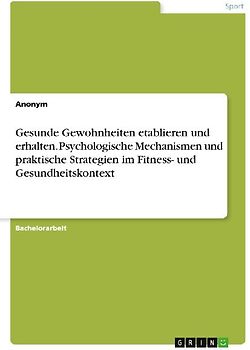 Sport

Anonym

Gesunde Gewohnheiten etablieren und erhalten. Psychologische Mechanismen und praktische Strategien im Fitness- und Gesundheitskontext

Bachelorarbeit

GRIN